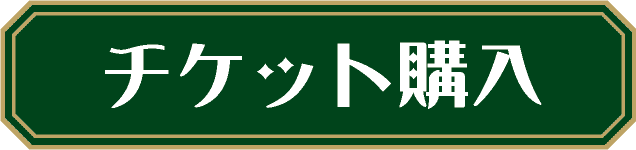 チケット購入